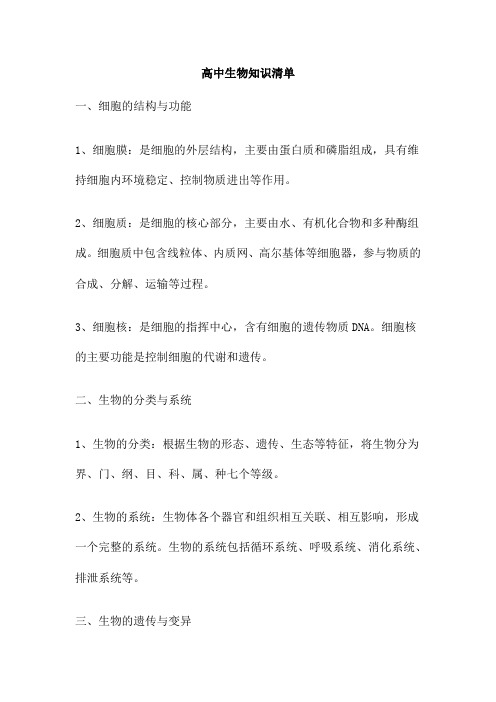 高中生物知识清单

一、细胞的结构与功能

1、细胞膜：是细胞的外层结构，主要由蛋白质和磷脂组成，具有维持细胞内环境稳定、控制物质进出等作用。

2、细胞质：是细胞的核心部分，主要由水、有机化合物和多种酶组成。细胞质中包含线粒体、内质网、高尔基体等细胞器，参与物质的合成、分解、运输等过程。

3、细胞核：是细胞的指挥中心，含有细胞的遗传物质DNA。细胞核的主要功能是控制细胞的代谢和遗传。

二、生物的分类与系统

1、生物的分类：根据生物的形态、遗传、生态等特征，将生物分为界、门、纲、目、科、属、种七个等级。

2、生物的系统：生物体各个器官和组织相互关联、相互影响，形成一个完整的系统。生物的系统包括循环系统、呼吸系统、消化系统、排泄系统等。

三、生物的遗传与变异